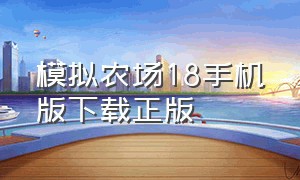 模拟农场18手机版下载正版